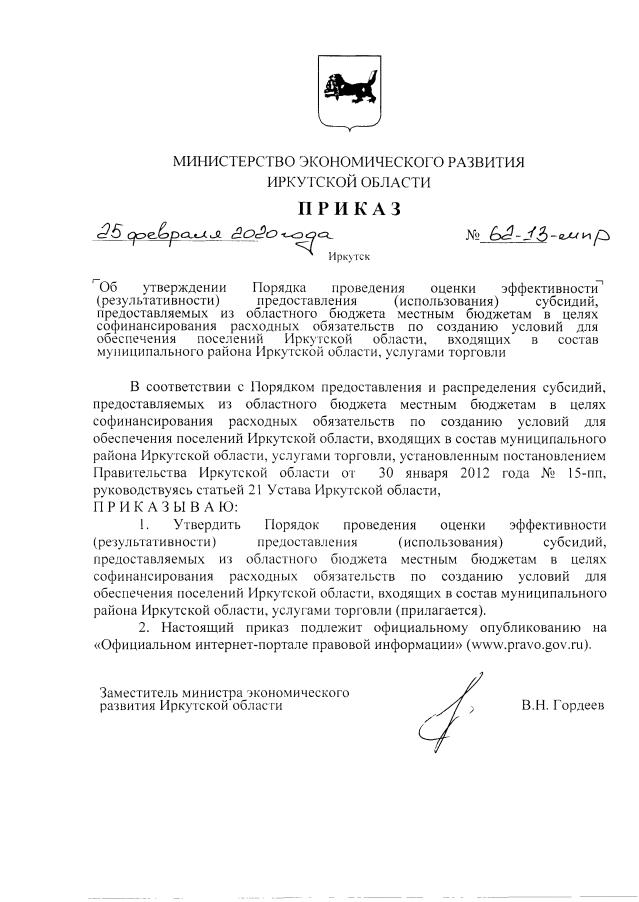 МИНИСТЕРСТВО ЭКОНОМИЧЕСКОГО РАЗВИТИЯ
ИРКУТСКОЙ ОБЛАСТИ

ПРИКАЗ

25 февраля 2020 года № 62-13-мпр

Иркутск

Об утверждении Порядка проведения оценки эффективности (результативности) предоставления (использования) субсидий, предоставляемых из областного бюджета местным бюджетам в целях софинансирования расходных обязательств по созданию условий для обеспечения поселений Иркутской области, входящих в состав муниципального района Иркутской области, услугами торговли

В соответствии с Порядком предоставления и распределения субсидий, предоставляемых из областного бюджета местным бюджетам в целях софинансирования расходных обязательств по созданию условий для обеспечения поселений Иркутской области, входящих в состав муниципального района Иркутской области, услугами торговли, установленным постановлением Правительства Иркутской области от 30 января 2012 года № 15-пп, руководствуясь статьей 21 Устава Иркутской области,
П Р И К А З Ы В А Ю:

1. Утвердить Порядок проведения оценки эффективности (результативности) предоставления (использования) субсидий, предоставляемых из областного бюджета местным бюджетам в целях софинансирования расходных обязательств по созданию условий для обеспечения поселений Иркутской области, входящих в состав муниципального района Иркутской области, услугами торговли (прилагается).

2. Настоящий приказ подлежит официальному опубликованию на «Официальном интернет-портале правовой информации» (www.pravo.gov.ru).

Заместитель министра экономического развития Иркутской области

В.Н. Гордеев